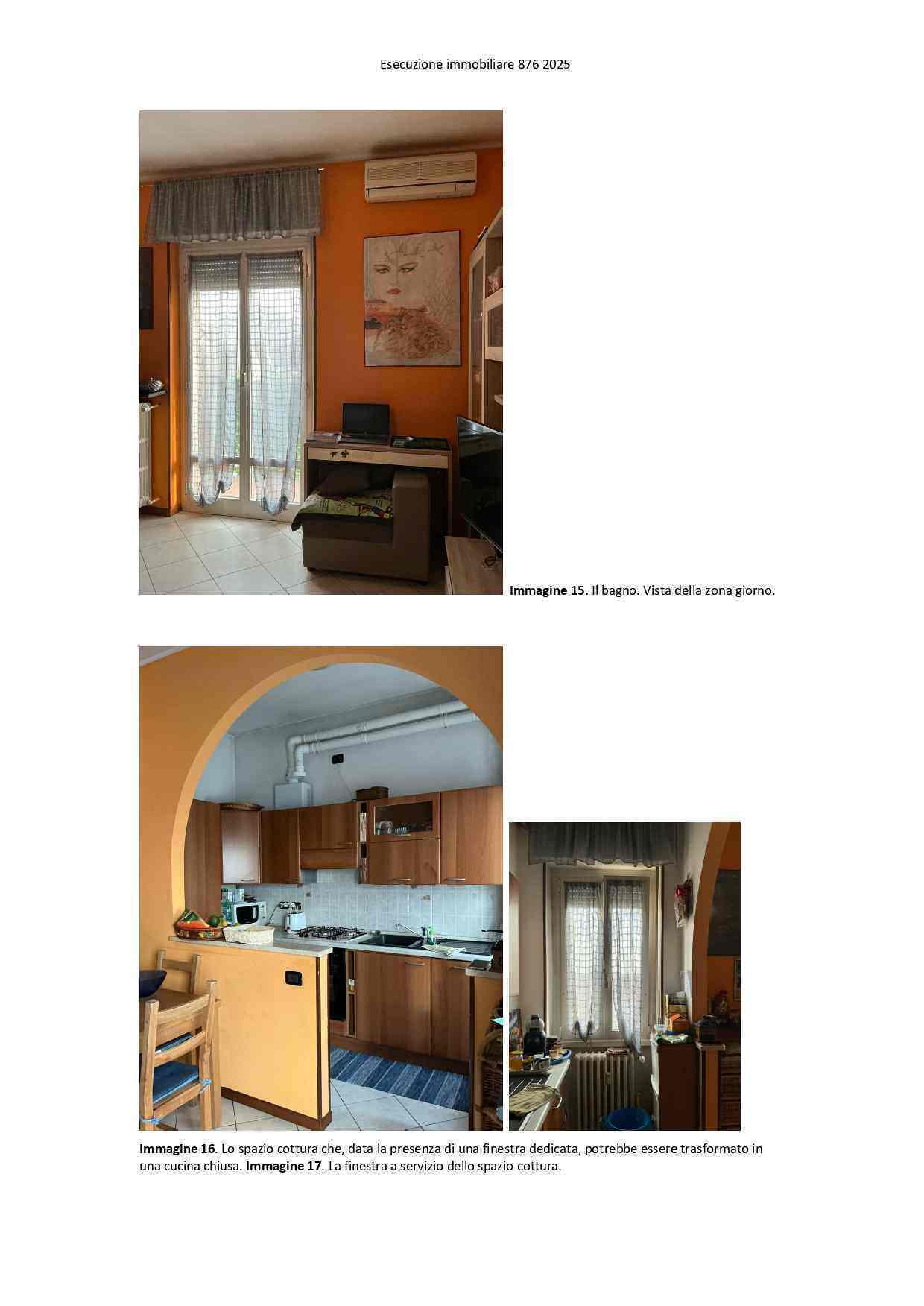 Esecuzione immobiliare 876 2025

Immagine 15. Il bagno. Vista della zona giorno.

Immagine 16. Lo spazio cottura che, data la presenza di una finestra dedicata, potrebbe essere trasformato in una cucina chiusa. Immagine 17. La finestra a servizio dello spazio cottura.